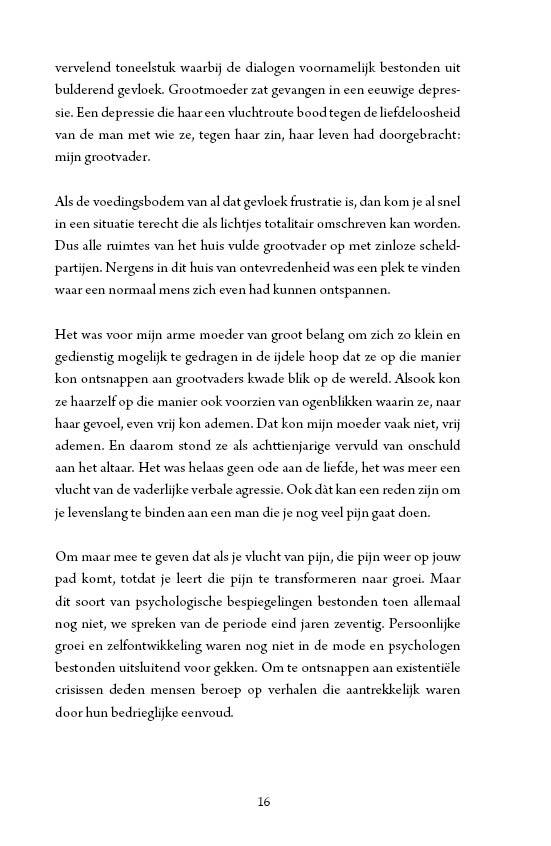 vervelend toneelstuk waarbij de dialogen voornamelijk bestonden uit bulderend gevloek. Grootmoeder zat gevangen in een eeuwige depressie. Een depressie die haar een vluchtroute bood tegen de liefdeloosheid van de man met wie ze, tegen haar zin, haar leven had doorgebracht: mijn grootvader.

Als de voedingsbodem van al dat gevloek frustratie is, dan kom je al snel in een situatie terecht die als lichtjes totalitair omschreven kan worden. Dus alle ruimtes van het huis vulde grootvader op met zinloze scheldpartijen. Nergens in dit huis van ontevredenheid was een plek te vinden waar een normaal mens zich even had kunnen ontspannen.

Het was voor mijn arme moeder van groot belang om zich zo klein en gedienstig mogelijk te gedragen in de ijdele hoop dat ze op die manier kon ontsnappen aan grootvaders kwade blik op de wereld. Alsook kon ze haarzelf op die manier ook voorzien van ogenblikken waarin ze, naar haar gevoel, even vrij kon ademen. Dat kon mijn moeder vaak niet, vrij ademen. En daarom stond ze als achttienjarige vervuld van onschuld aan het altaar. Het was helaas geen ode aan de liefde, het was meer een vlucht van de vaderlijke verbale agressie. Ook dàt kan een reden zijn om je levenslang te binden aan een man die je nog veel pijn gaat doen.

Om maar mee te geven dat als je vlucht van pijn, die pijn weer op jouw pad komt, totdat je leert die pijn te transformeren naar groei. Maar dit soort van psychologische bespiegelingen bestonden toen allemaal nog niet, we spreken van de periode eind jaren zeventig. Persoonlijke groei en zelfontwikkeling waren nog niet in de mode en psychologen bestonden uitsluitend voor gekken. Om te ontsnappen aan existentiële crisissen deden mensen beroep op verhalen die aantrekkelijk waren door hun bedrieglijke eenvoud.

16